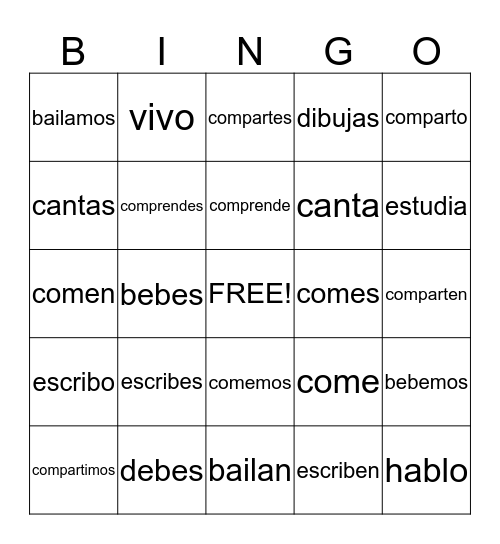 | B | I | N | G | O |
|---|---|---|---|---|
| bailamos | vivo | compartes | dibujas | comparto |
| cantas | comprendes | comprende | canta | estudia |
| comen | bebes | FREE! | comes | comparten |
| escribo | escribes | comemos | come | bebemos |
| compartimos | debes | bailan | escriben | hablo |